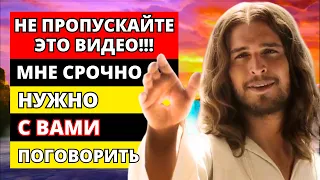 НЕ ПРОПУСКАЙТЕ ЭТО ВИДЕО!!!
МНЕ СРОЧНО
НУЖНО
С ВАМИ
ПОГОВОРИТЬ